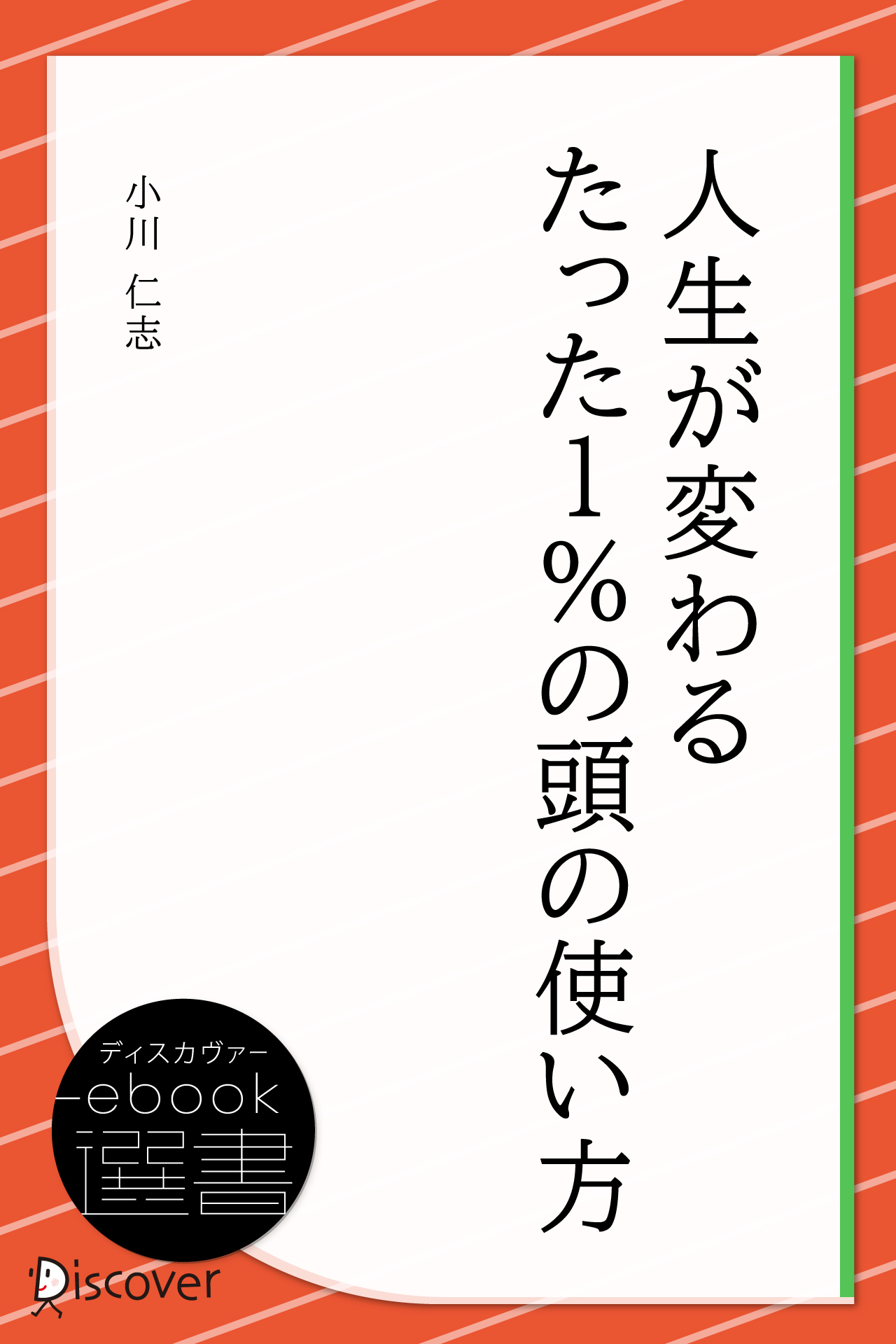 人生が変わる
たった1%の頭の使い方

小川 仁志

ディスカヴァー
ebook
選書

Discover